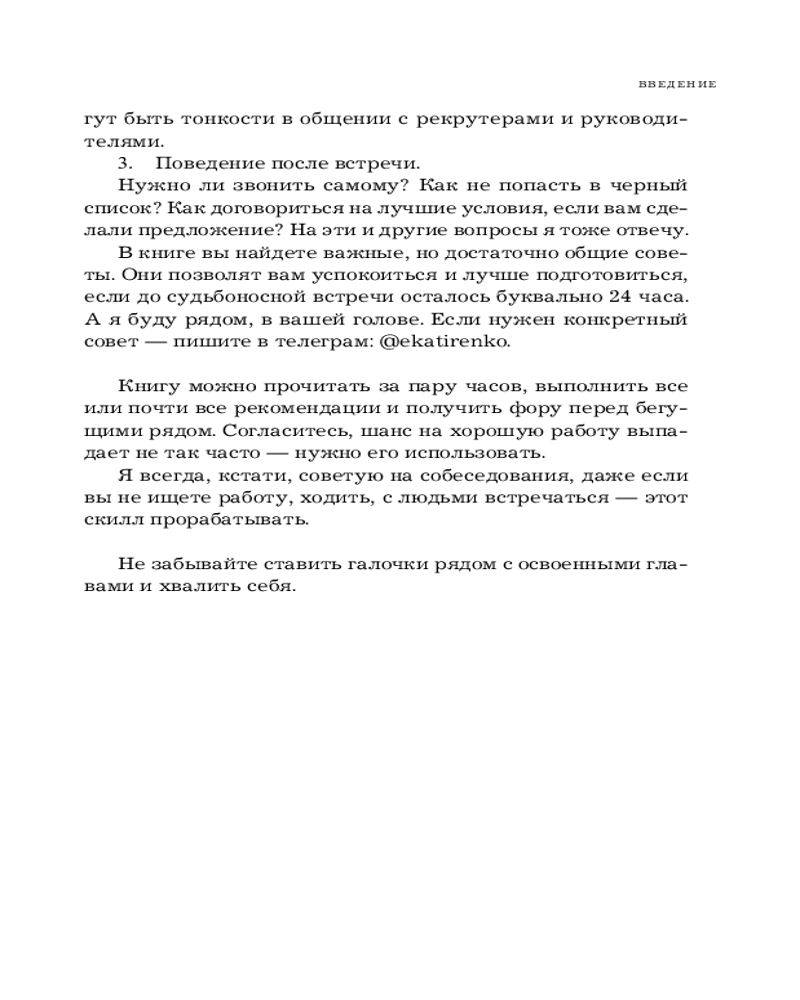 ВВЕДЕНИЕ

гут быть тонкости в общении с рекрутерами и руководителями.

3. Поведение после встречи.

Нужно ли звонить самому? Как не попасть в черный список? Как договориться на лучшие условия, если вам сделали предложение? На эти и другие вопросы я тоже отвечу.

В книге вы найдете важные, но достаточно общие советы. Они позволят вам успокоиться и лучше подготовиться, если до судьбоносной встречи осталось буквально 24 часа. А я буду рядом, в вашей голове. Если нужен конкретный совет — пишите в телеграм: @ekatirenko.

Книгу можно прочитать за пару часов, выполнить все или почти все рекомендации и получить фору перед бегущими рядом. Согласитесь, шанс на хорошую работу выпадает не так часто — нужно его использовать.

Я всегда, кстати, советую на собеседования, даже если вы не ищете работу, ходить, с людьми встречаться — этот скилл прорабатывать.

Не забывайте ставить галочки рядом с освоенными главами и хвалить себя.